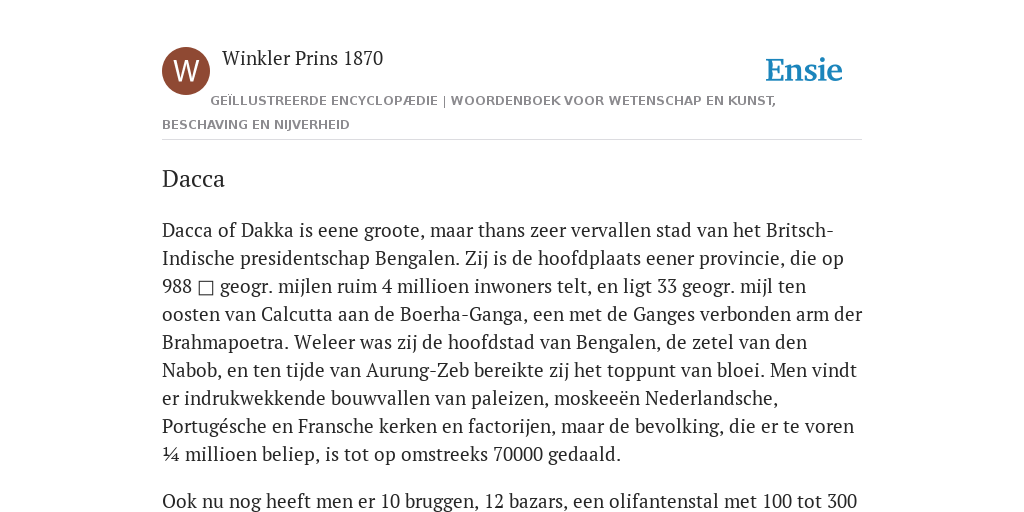 W

Winkler Prins 1870

Ensie

GEÏLLUSTREERDE ENCYCLOPÆDIE | WOORDENBOEK VOOR WETENSCHAP EN KUNST, BESCHAVING EN NIJVERHEID

Dacca

Dacca of Dakka is eene groote, maar thans zeer vervallen stad van het Britsch-Indische presidentschap Bengalen. Zij is de hoofdplaats eener provincie, die op 988 □ geogr. mijlen ruim 4 millioen inwoners telt, en ligt 33 geogr. mijl ten oosten van Calcutta aan de Boerha-Ganga, een met de Ganges verbonden arm der Brahmapoetra. Weleer was zij de hoofdstad van Bengalen, de zetel van den Nabob, en ten tijde van Aurung-Zeb bereikte zij het toppunt van bloei. Men vindt er indrukwekkende bouwvallen van paleizen, moskeeën Nederlandsche, Portugésche en Fransche kerken en factorijen, maar de bevolking, die er te voren ¼ millioen beliep, is tot op omstreeks 70000 gedaald.

Ook nu nog heeft men er 10 bruggen, 12 bazars, een olifantenstal met 100 tot 300